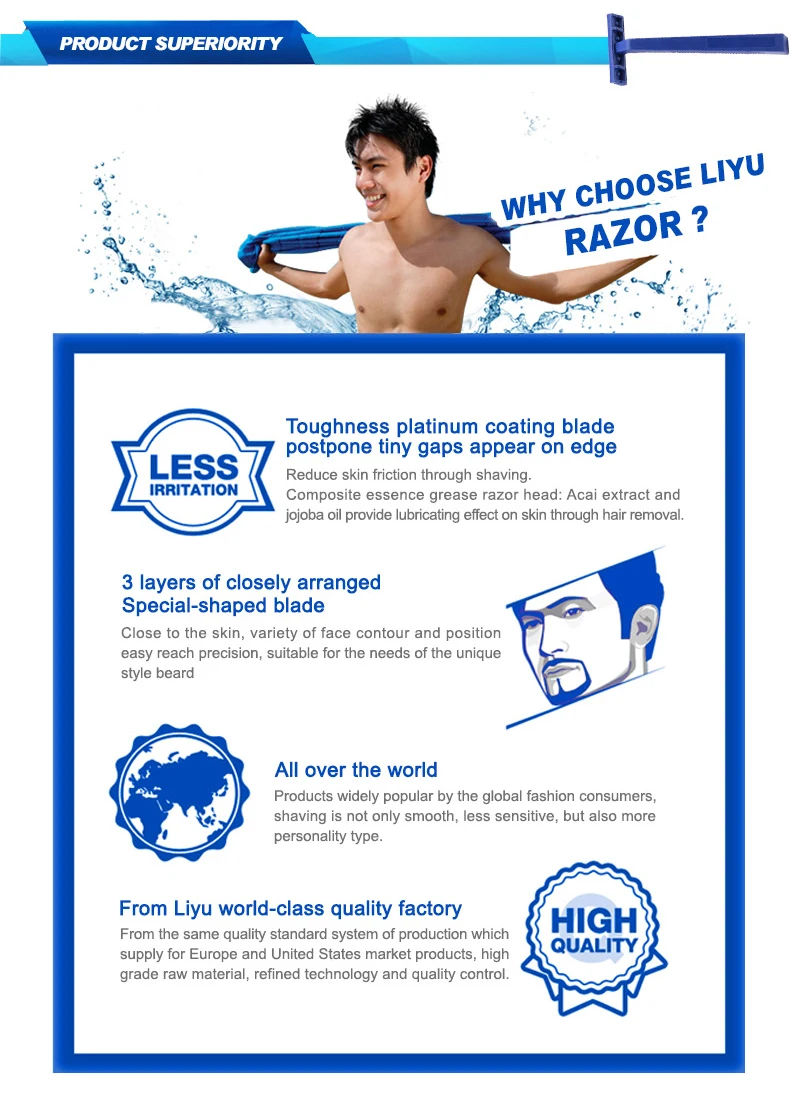 PRODUCT SUPERIORITY

WHY CHOOSE LIYU
RAZOR ?

LESS
IRRITATION

Toughness platinum coating blade
postpone tiny gaps appear on edge

Reduce skin friction through shaving.
Composite essence grease razor head: Acai extract and jojoba oil provide lubricating effect on skin through hair removal.

3 layers of closely arranged
Special-shaped blade

Close to the skin, variety of face contour and position easy reach precision, suitable for the needs of the unique style beard

All over the world

Products widely popular by the global fashion consumers, shaving is not only smooth, less sensitive, but also more personality type.

From Liyu world-class quality factory

From the same quality standard system of production which supply for Europe and United States market products, high grade raw material, refined technology and quality control.

HIGH
QUALITY